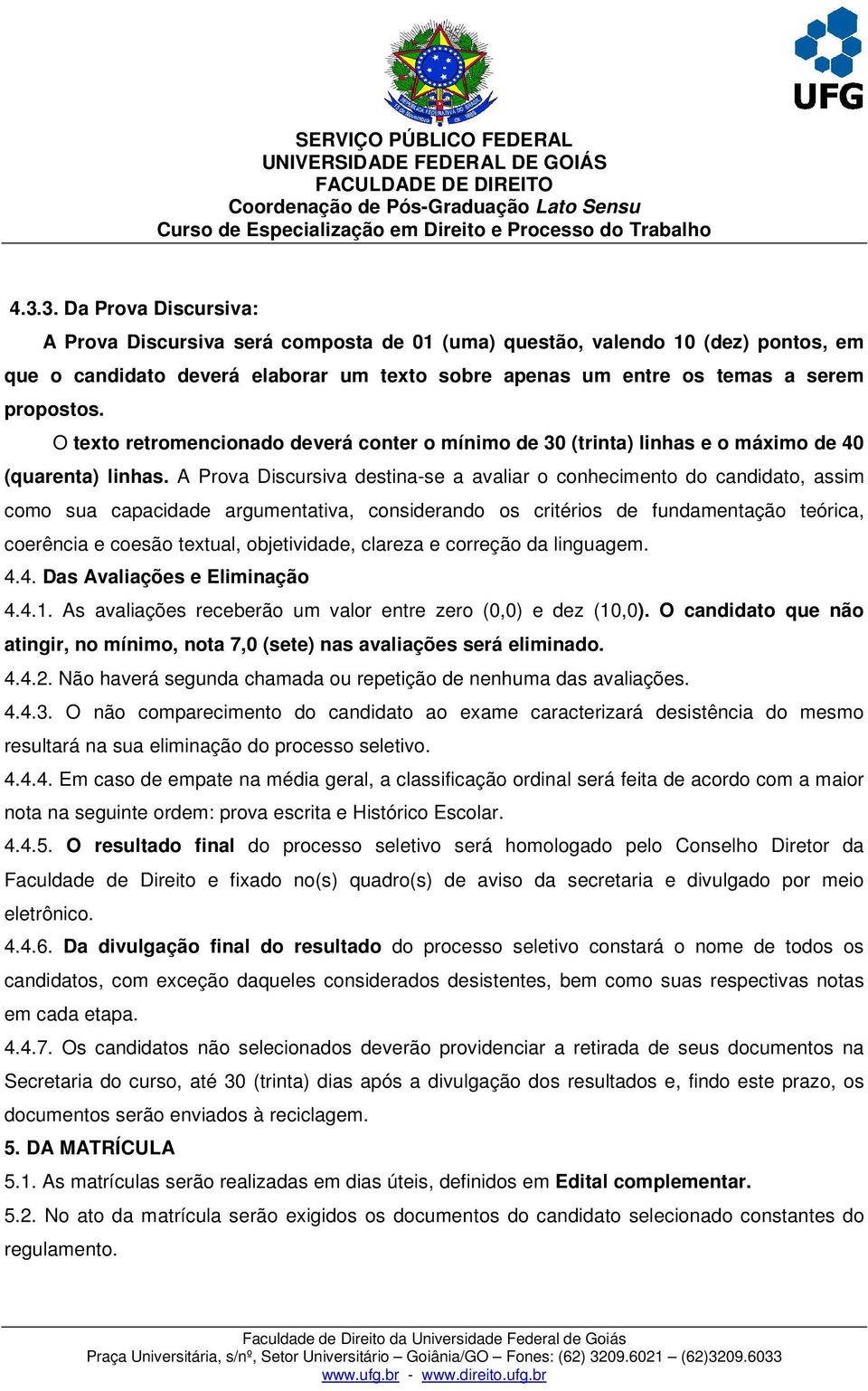 UFG

SERVIÇO PÚBLICO FEDERAL
UNIVERSIDADE FEDERAL DE GOIÁS
FACULDADE DE DIREITO
Coordenação de Pós-Graduação Lato Sensu
Curso de Especialização em Direito e Processo do Trabalho

4.3.3. Da Prova Discursiva:

A Prova Discursiva será composta de 01 (uma) questão, valendo 10 (dez) pontos, em que o candidato deverá elaborar um texto sobre apenas um entre os temas a serem propostos.

O texto retromencionado deverá conter o mínimo de 30 (trinta) linhas e o máximo de 40 (quarenta) linhas. A Prova Discursiva destina-se a avaliar o conhecimento do candidato, assim como sua capacidade argumentativa, considerando os critérios de fundamentação teórica, coerência e coesão textual, objetividade, clareza e correção da linguagem.

4.4. Das Avaliações e Eliminação

4.4.1. As avaliações receberão um valor entre zero (0,0) e dez (10,0). O candidato que não atingir, no mínimo, nota 7,0 (sete) nas avaliações será eliminado.

4.4.2. Não haverá segunda chamada ou repetição de nenhuma das avaliações.

4.4.3. O não comparecimento do candidato ao exame caracterizará desistência do mesmo resultará na sua eliminação do processo seletivo.

4.4.4. Em caso de empate na média geral, a classificação ordinal será feita de acordo com a maior nota na seguinte ordem: prova escrita e Histórico Escolar.

4.4.5. O resultado final do processo seletivo será homologado pelo Conselho Diretor da Faculdade de Direito e fixado no(s) quadro(s) de aviso da secretaria e divulgado por meio eletrônico.

4.4.6. Da divulgação final do resultado do processo seletivo constará o nome de todos os candidatos, com exceção daqueles considerados desistentes, bem como suas respectivas notas em cada etapa.

4.4.7. Os candidatos não selecionados deverão providenciar a retirada de seus documentos na Secretaria do curso, até 30 (trinta) dias após a divulgação dos resultados e, findo este prazo, os documentos serão enviados à reciclagem.

5. DA MATRÍCULA

5.1. As matrículas serão realizadas em dias úteis, definidos em Edital complementar.

5.2. No ato da matrícula serão exigidos os documentos do candidato selecionado constantes do regulamento.

Faculdade de Direito da Universidade Federal de Goiás
Praça Universitária, s/nº, Setor Universitário – Goiânia/GO – Fones: (62) 3209.6021 – (62)3209.6033
www.ufg.br - www.direito.ufg.br